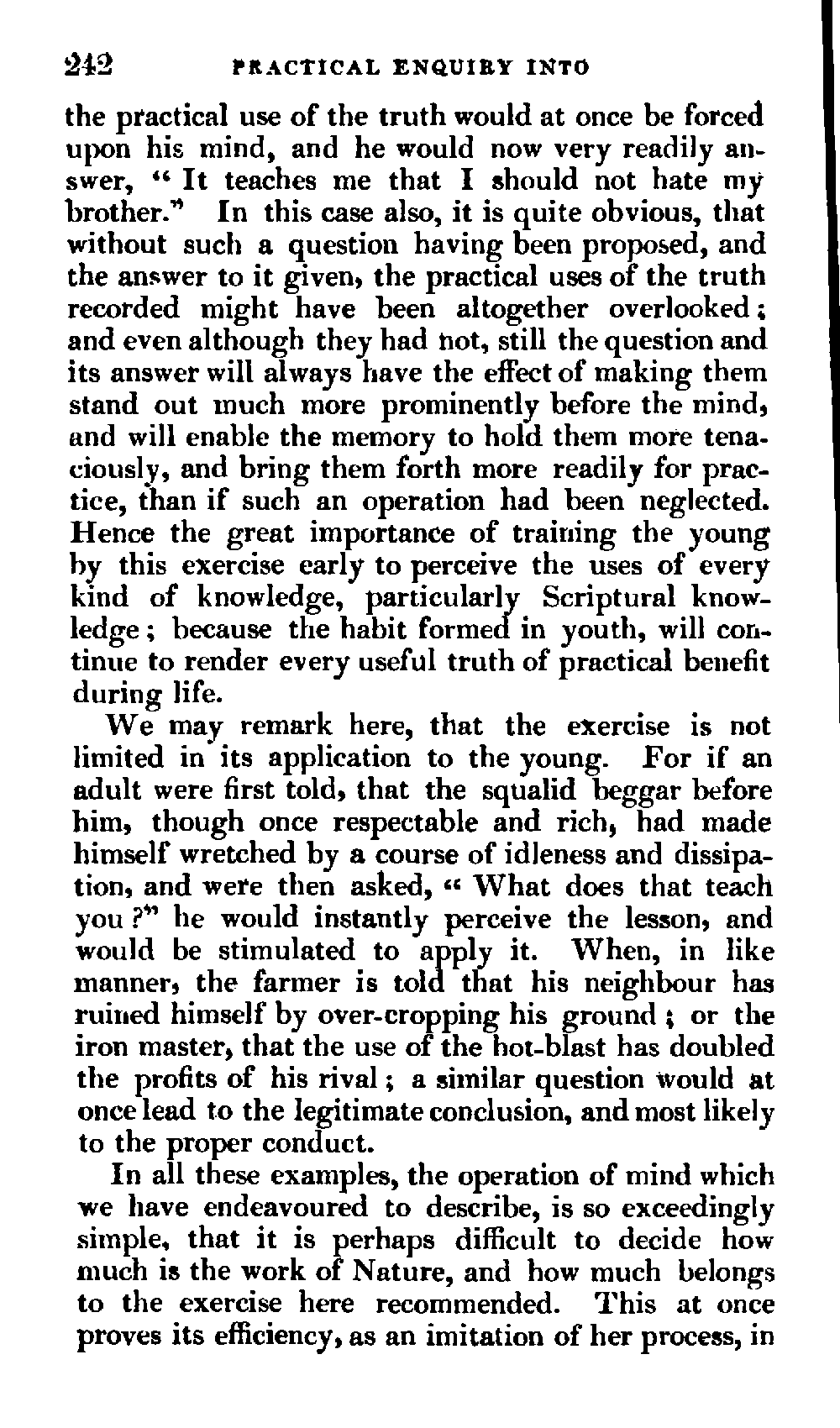 242 PRACTICAL ENQUIRY INTO

the practical use of the truth would at once be forced upon his mind, and he would now very readily answer, "It teaches me that I should not hate my brother." In this case also, it is quite obvious, that without such a question having been proposed, and the answer to it given, the practical uses of the truth recorded might have been altogether overlooked; and even although they had not, still the question and its answer will always have the effect of making them stand out much more prominently before the mind, and will enable the memory to hold them more tenaciously, and bring them forth more readily for practice, than if such an operation had been neglected. Hence the great importance of training the young by this exercise early to perceive the uses of every kind of knowledge, particularly Scriptural knowledge; because the habit formed in youth, will continue to render every useful truth of practical benefit during life.

We may remark here, that the exercise is not limited in its application to the young. For if an adult were first told, that the squalid beggar before him, though once respectable and rich, had made himself wretched by a course of idleness and dissipation, and were then asked, "What does that teach you?" he would instantly perceive the lesson, and would be stimulated to apply it. When, in like manner, the farmer is told that his neighbour has ruined himself by over-cropping his ground; or the iron master, that the use of the hot-blast has doubled the profits of his rival; a similar question would at once lead to the legitimate conclusion, and most likely to the proper conduct.

In all these examples, the operation of mind which we have endeavoured to describe, is so exceedingly simple, that it is perhaps difficult to decide how much is the work of Nature, and how much belongs to the exercise here recommended. This at once proves its efficiency, as an imitation of her process, in